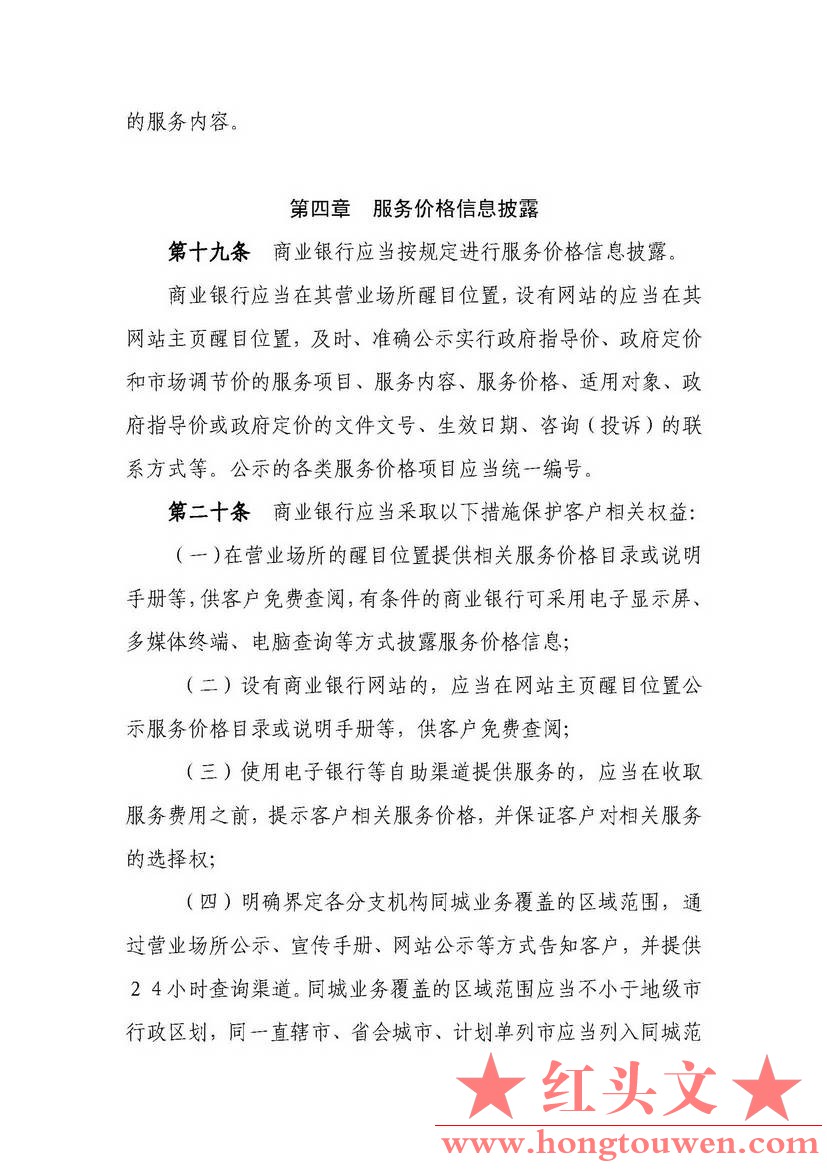 的服务内容。

第四章　服务价格信息披露

第十九条　商业银行应当按规定进行服务价格信息披露。

商业银行应当在其营业场所醒目位置，设有网站的应当在其网站主页醒目位置，及时、准确公示实行政府指导价、政府定价和市场调节价的服务项目、服务内容、服务价格、适用对象、政府指导价或政府定价的文件文号、生效日期、咨询（投诉）的联系方式等。公示的各类服务价格项目应当统一编号。

第二十条　商业银行应当采取以下措施保护客户相关权益：

（一）在营业场所的醒目位置提供相关服务价格目录或说明手册等，供客户免费查阅，有条件的商业银行可采用电子显示屏、多媒体终端、电脑查询等方式披露服务价格信息；

（二）设有商业银行网站的，应当在网站主页醒目位置公示服务价格目录或说明手册等，供客户免费查阅；

（三）使用电子银行等自助渠道提供服务的，应当在收取服务费用之前，提示客户相关服务价格，并保证客户对相关服务的选择权；

（四）明确界定各分支机构同城业务覆盖的区域范围，通过营业场所公示、宣传手册、网站公示等方式告知客户，并提供24小时查询渠道。同城业务覆盖的区域范围应当不小于地级市行政区划，同一直辖市、省会城市、计划单列市应当列入同城范

★ 红头文 ★
www.hongtouwen.com